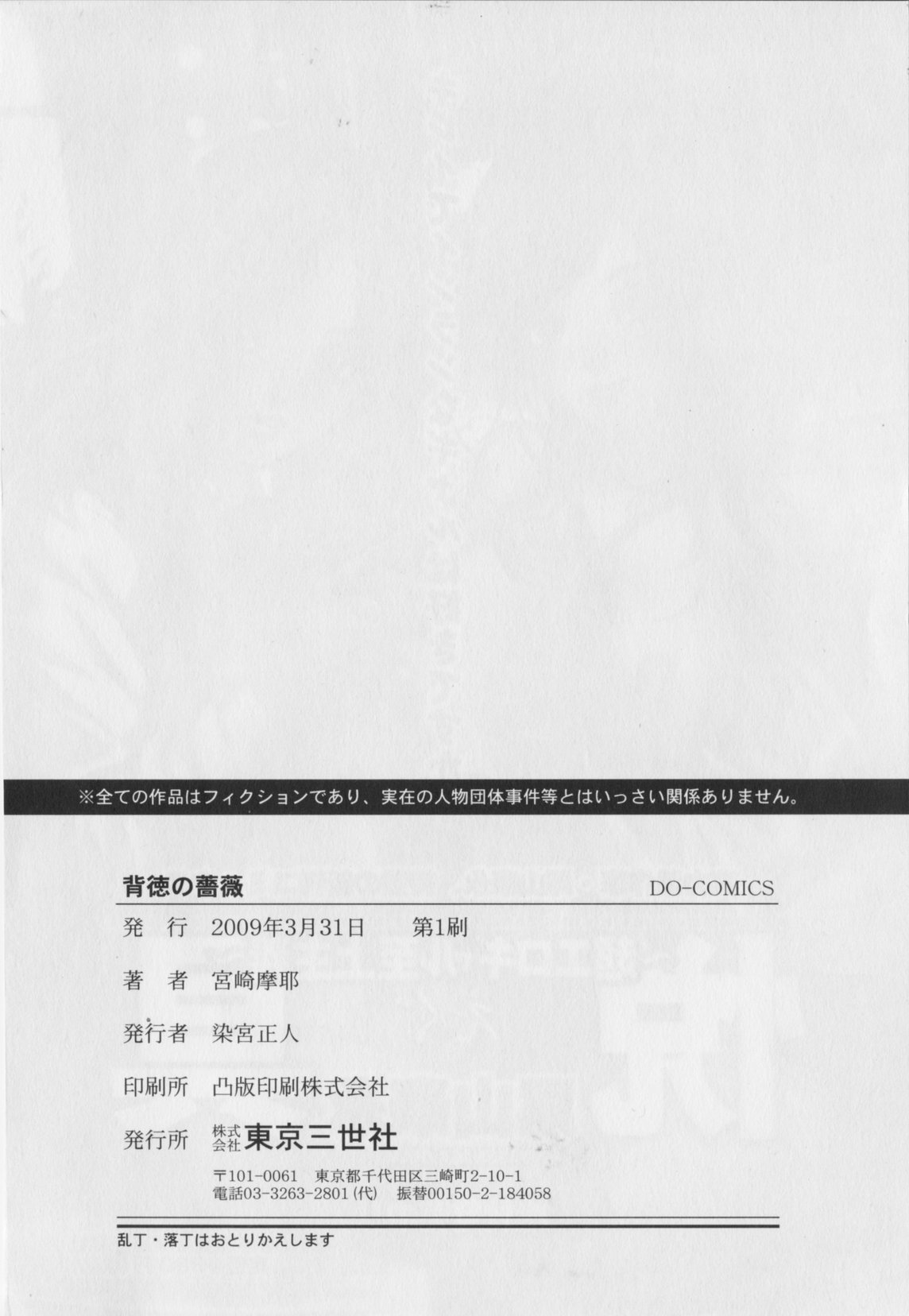 ※全ての作品はフィクションであり、実在の人物団体事件等とはいっさい関係ありません。

背徳の薔薇 DO-COMICS

発 行 2009年3月31日 第1刷

著 者 宮崎摩耶

発行者 染宮正人

印刷所 凸版印刷株式会社

発行所 株式会社東京三世社

〒101-0061 東京都千代田区三崎町2-10-1
電話03-3263-2801(代) 振替00150-2-184058

乱丁・落丁はおとりかえします